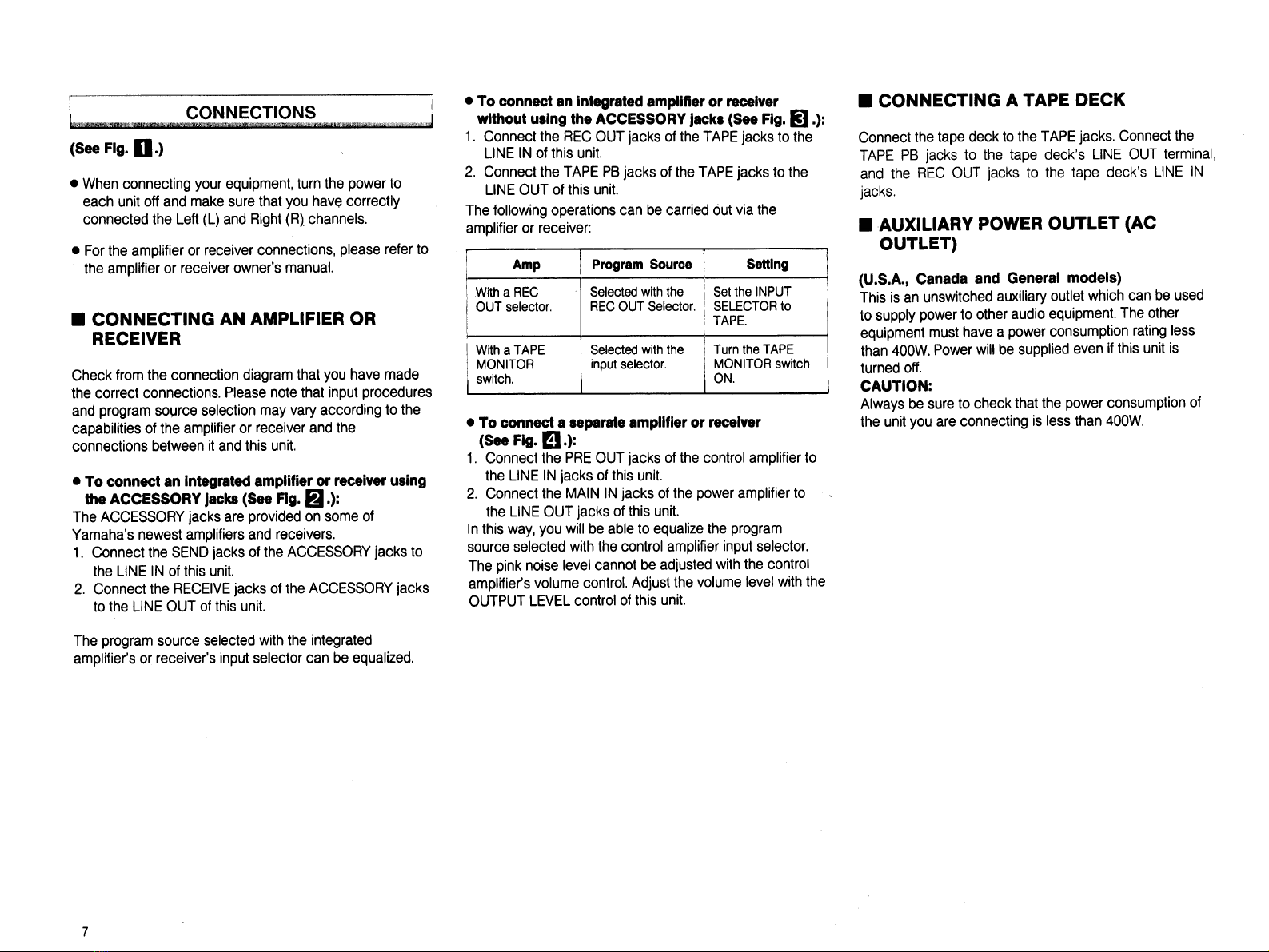 CONNECTIONS

(See Fig. 1.)

● When connecting your equipment, turn the power to each unit off and make sure that you have correctly connected the Left (L) and Right (R) channels.

● For the amplifier or receiver connections, please refer to the amplifier or receiver owner's manual.

■ CONNECTING AN AMPLIFIER OR RECEIVER

Check from the connection diagram that you have made the correct connections. Please note that input procedures and program source selection may vary according to the capabilities of the amplifier or receiver and the connections between it and this unit.

● To connect an integrated amplifier or receiver using the ACCESSORY jacks (See Fig. 2.):
The ACCESSORY jacks are provided on some of Yamaha's newest amplifiers and receivers.
1. Connect the SEND jacks of the ACCESSORY jacks to the LINE IN of this unit.
2. Connect the RECEIVE jacks of the ACCESSORY jacks to the LINE OUT of this unit.

The program source selected with the integrated amplifier's or receiver's input selector can be equalized.

● To connect an integrated amplifier or receiver without using the ACCESSORY jacks (See Fig. 3.):
1. Connect the REC OUT jacks of the TAPE jacks to the LINE IN of this unit.
2. Connect the TAPE PB jacks of the TAPE jacks to the LINE OUT of this unit.
The following operations can be carried out via the amplifier or receiver:

| Amp | Program Source | Setting |
|---|---|---|
| With a REC OUT selector. | Selected with the REC OUT Selector. | Set the INPUT SELECTOR to TAPE. |
| With a TAPE MONITOR switch. | Selected with the input selector. | Turn the TAPE MONITOR switch ON. |

● To connect a separate amplifier or receiver (See Fig. 4.):
1. Connect the PRE OUT jacks of the control amplifier to the LINE IN jacks of this unit.
2. Connect the MAIN IN jacks of the power amplifier to the LINE OUT jacks of this unit.
In this way, you will be able to equalize the program source selected with the control amplifier input selector. The pink noise level cannot be adjusted with the control amplifier's volume control. Adjust the volume level with the OUTPUT LEVEL control of this unit.

■ CONNECTING A TAPE DECK

Connect the tape deck to the TAPE jacks. Connect the TAPE PB jacks to the tape deck's LINE OUT terminal, and the REC OUT jacks to the tape deck's LINE IN jacks.

■ AUXILIARY POWER OUTLET (AC OUTLET)

(U.S.A., Canada and General models)
This is an unswitched auxiliary outlet which can be used to supply power to other audio equipment. The other equipment must have a power consumption rating less than 400W. Power will be supplied even if this unit is turned off.
CAUTION:
Always be sure to check that the power consumption of the unit you are connecting is less than 400W.

7